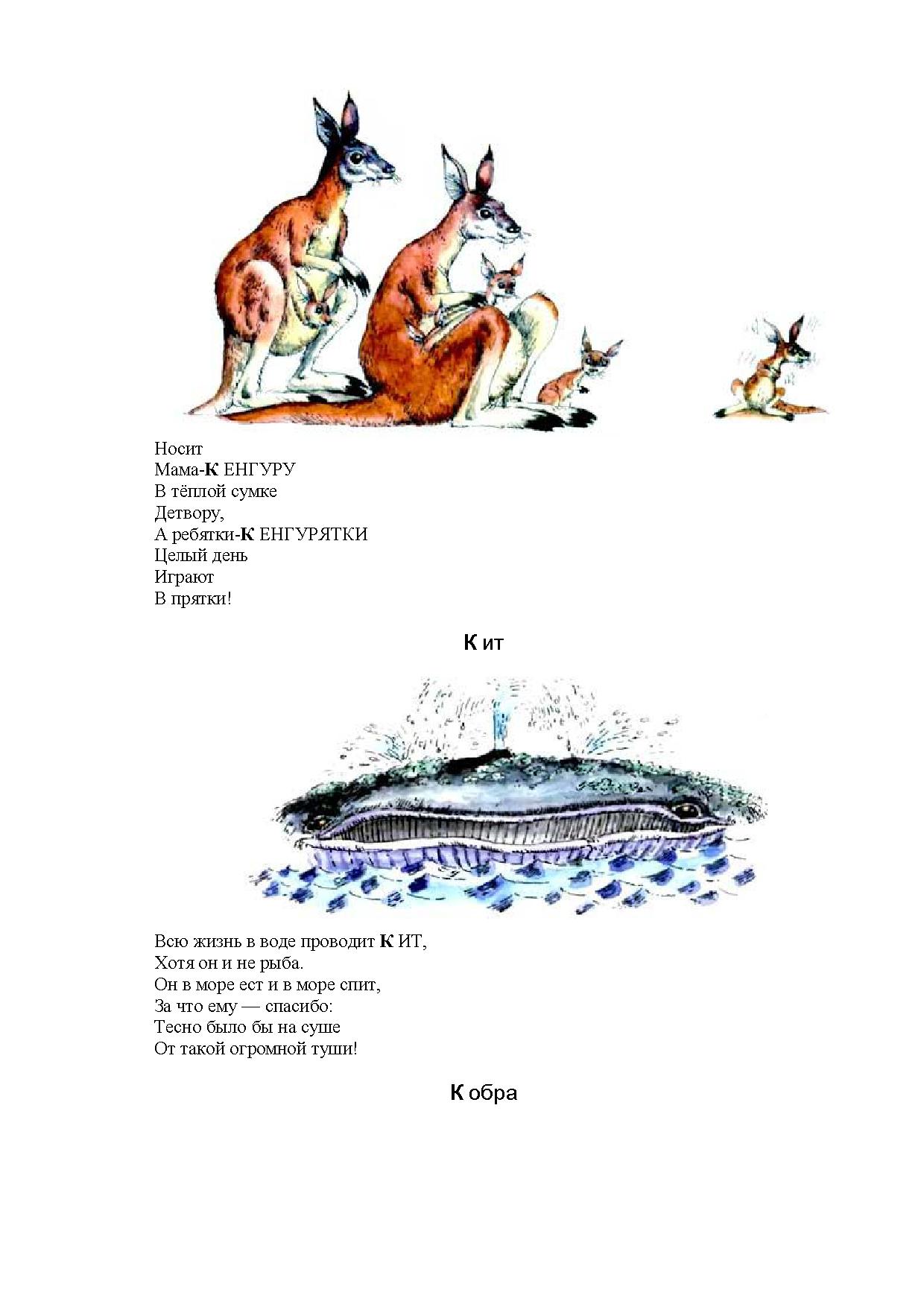 Носит
Мама-К ЕНГУРУ
В тёплой сумке
Детвору,
А ребятки-К ЕНГУРЯТКИ
Целый день
Играют
В прятки!

К ит

Всю жизнь в воде проводит К ИТ,
Хотя он и не рыба.
Он в море ест и в море спит,
За что ему — спасибо:
Тесно было бы на суше
От такой огромной туши!

К обра